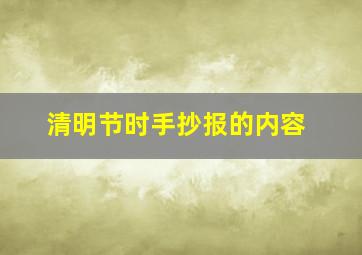 清明节时手抄报的内容